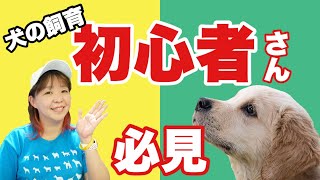 犬の飼育
初心者さん
必見